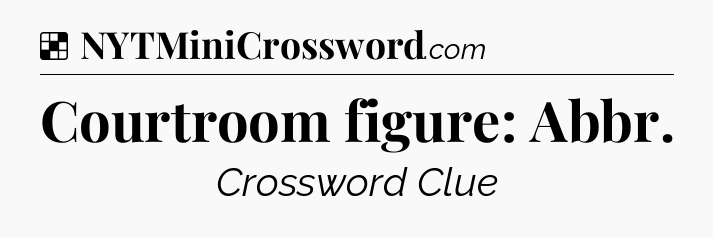 NYTMiniCrossword.com

Courtroom figure: Abbr.

Crossword Clue